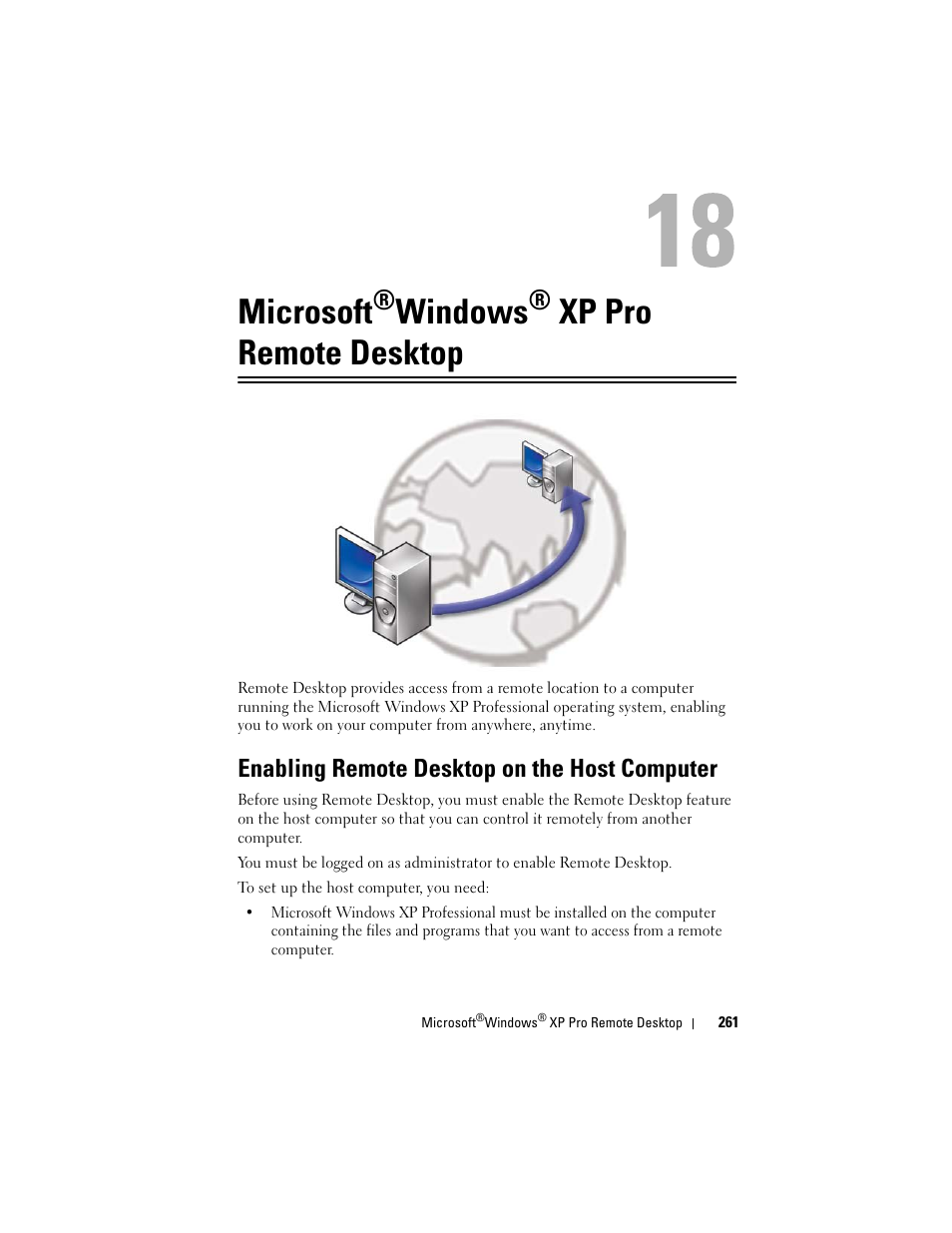 18

Microsoft®Windows® XP Pro Remote Desktop

Remote Desktop provides access from a remote location to a computer running the Microsoft Windows XP Professional operating system, enabling you to work on your computer from anywhere, anytime.

Enabling Remote Desktop on the Host Computer

Before using Remote Desktop, you must enable the Remote Desktop feature on the host computer so that you can control it remotely from another computer.

You must be logged on as administrator to enable Remote Desktop.

To set up the host computer, you need:

• Microsoft Windows XP Professional must be installed on the computer containing the files and programs that you want to access from a remote computer.

Microsoft®Windows® XP Pro Remote Desktop | 261